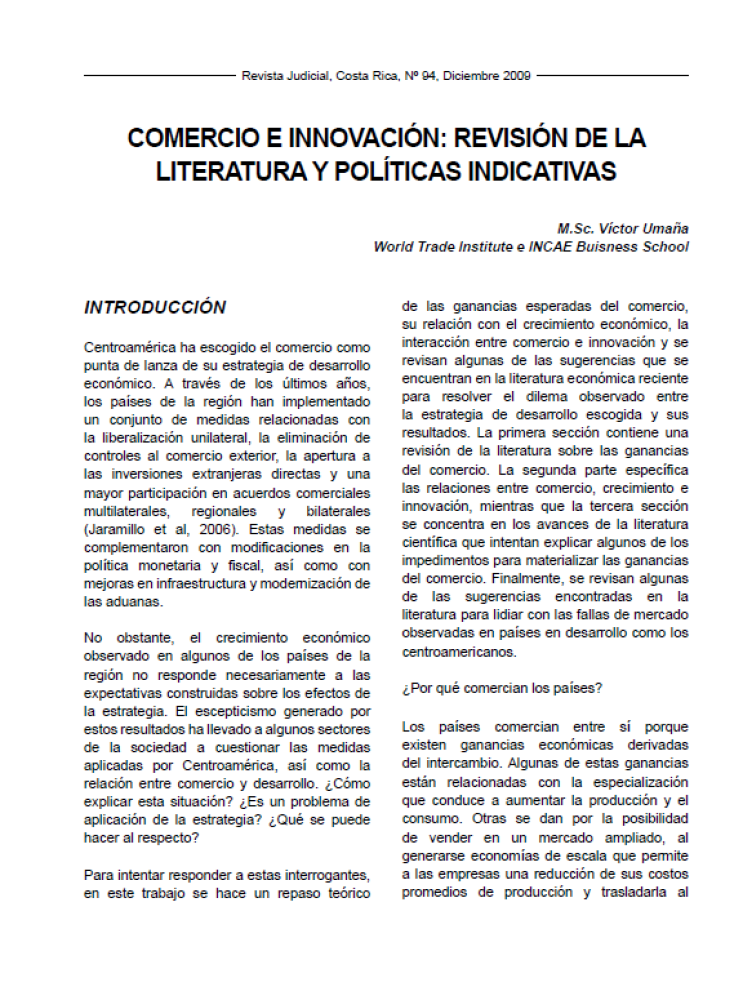 Revista Judicial, Costa Rica, Nº 94, Diciembre 2009

COMERCIO E INNOVACIÓN: REVISIÓN DE LA LITERATURA Y POLÍTICAS INDICATIVAS

M.Sc. Víctor Umaña
World Trade Institute e INCAE Buisness School

INTRODUCCIÓN

Centroamérica ha escogido el comercio como punta de lanza de su estrategia de desarrollo económico. A través de los últimos años, los países de la región han implementado un conjunto de medidas relacionadas con la liberalización unilateral, la eliminación de controles al comercio exterior, la apertura a las inversiones extranjeras directas y una mayor participación en acuerdos comerciales multilaterales, regionales y bilaterales (Jaramillo et al, 2006). Estas medidas se complementaron con modificaciones en la política monetaria y fiscal, así como con mejoras en infraestructura y modernización de las aduanas.

No obstante, el crecimiento económico observado en algunos de los países de la región no responde necesariamente a las expectativas construidas sobre los efectos de la estrategia. El escepticismo generado por estos resultados ha llevado a algunos sectores de la sociedad a cuestionar las medidas aplicadas por Centroamérica, así como la relación entre comercio y desarrollo. ¿Cómo explicar esta situación? ¿Es un problema de aplicación de la estrategia? ¿Qué se puede hacer al respecto?

Para intentar responder a estas interrogantes, en este trabajo se hace un repaso teórico de las ganancias esperadas del comercio, su relación con el crecimiento económico, la interacción entre comercio e innovación y se revisan algunas de las sugerencias que se encuentran en la literatura económica reciente para resolver el dilema observado entre la estrategia de desarrollo escogida y sus resultados. La primera sección contiene una revisión de la literatura sobre las ganancias del comercio. La segunda parte específica las relaciones entre comercio, crecimiento e innovación, mientras que la tercera sección se concentra en los avances de la literatura científica que intentan explicar algunos de los impedimentos para materializar las ganancias del comercio. Finalmente, se revisan algunas de las sugerencias encontradas en la literatura para lidiar con las fallas de mercado observadas en países en desarrollo como los centroamericanos.

¿Por qué comercian los países?

Los países comercian entre sí porque existen ganancias económicas derivadas del intercambio. Algunas de estas ganancias están relacionadas con la especialización que conduce a aumentar la producción y el consumo. Otras se dan por la posibilidad de vender en un mercado ampliado, al generarse economías de escala que permite a las empresas una reducción de sus costos promedios de producción y trasladarla al